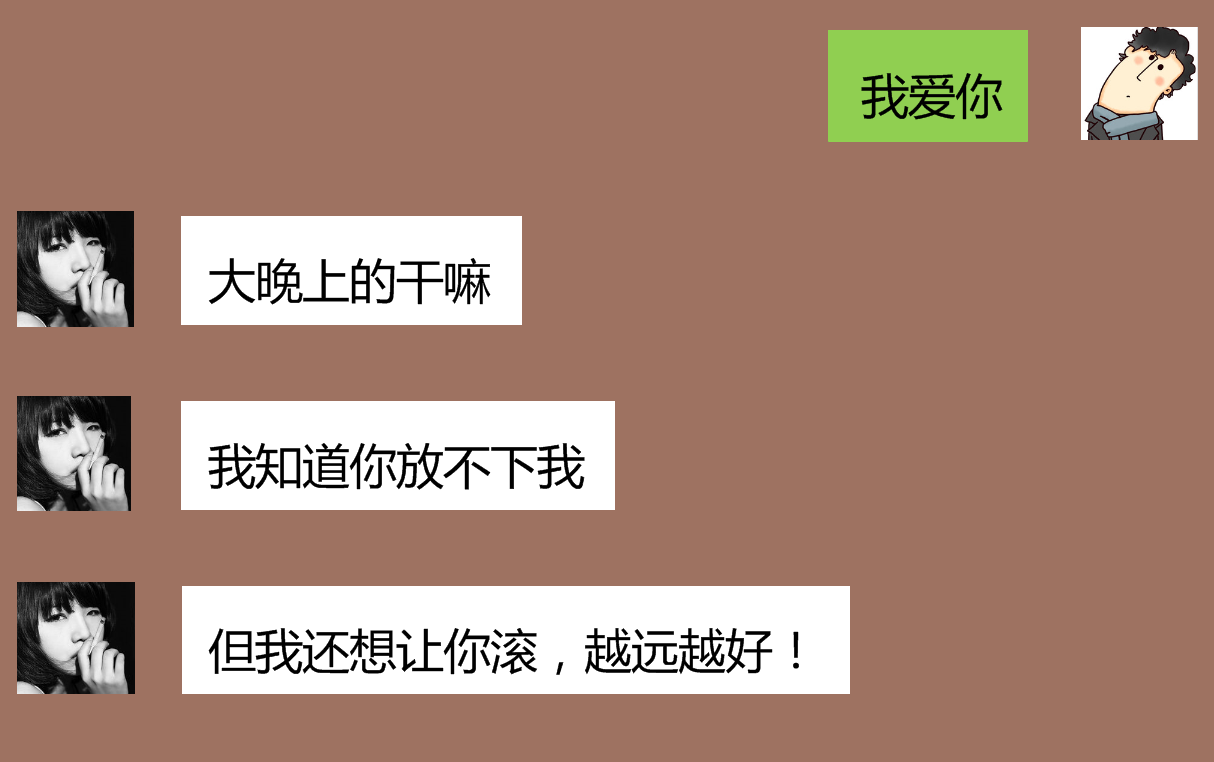 我爱你

大晚上的干嘛

我知道你放不下我

但我还想让你滚，越远越好！